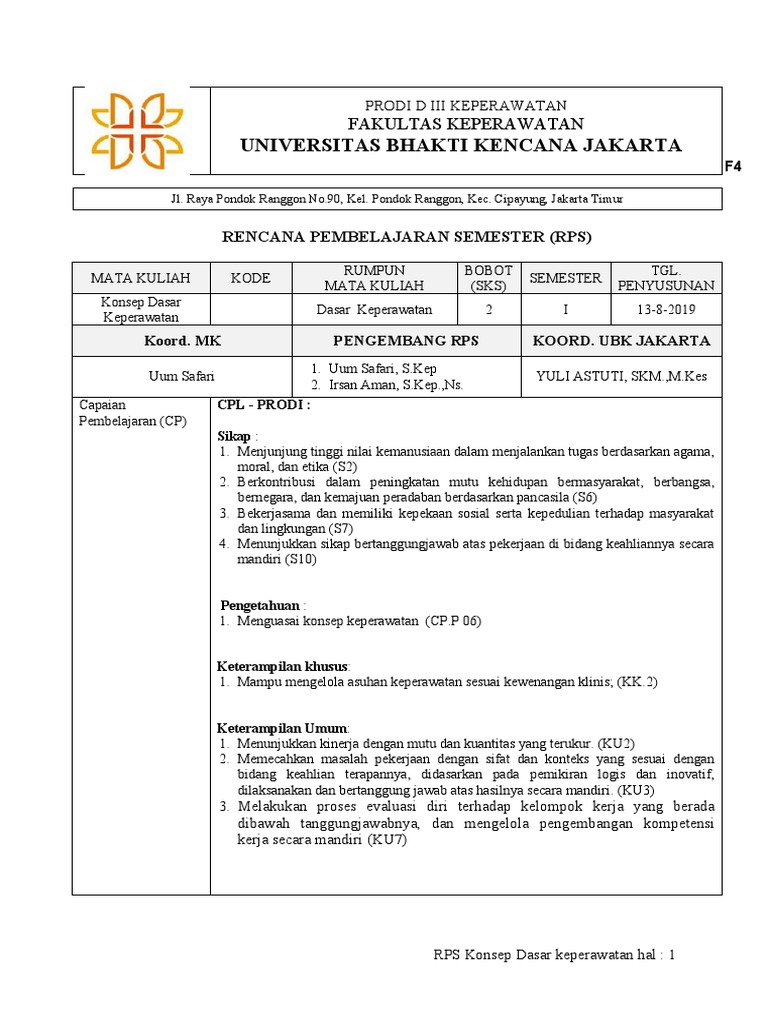 PRODI D III KEPERAWATAN
FAKULTAS KEPERAWATAN
UNIVERSITAS BHAKTI KENCANA JAKARTA

F4

Jl. Raya Pondok Ranggon No.90, Kel. Pondok Ranggon, Kec. Cipayung, Jakarta Timur

RENCANA PEMBELAJARAN SEMESTER (RPS)

| MATA KULIAH | KODE | RUMPUN MATA KULIAH | BOBOT (SKS) | SEMESTER | TGL. PENYUSUNAN |
|---|---|---|---|---|---|
| Konsep Dasar Keperawatan | | Dasar Keperawatan | 2 | I | 13-8-2019 |
| Koord. MK | | PENGEMBANG RPS | | KOORD. UBK JAKARTA | |
| Uum Safari | | 1. Uum Safari, S.Kep 2. Irsan Aman, S.Kep.,Ns. | | YULI ASTUTI, SKM.,M.Kes | |

Capaian Pembelajaran (CP)

CPL - PRODI :

Sikap :
1. Menjunjung tinggi nilai kemanusiaan dalam menjalankan tugas berdasarkan agama, moral, dan etika (S2)
2. Berkontribusi dalam peningkatan mutu kehidupan bermasyarakat, berbangsa, bernegara, dan kemajuan peradaban berdasarkan pancasila (S6)
3. Bekerjasama dan memiliki kepekaan sosial serta kepedulian terhadap masyarakat dan lingkungan (S7)
4. Menunjukkan sikap bertanggungjawab atas pekerjaan di bidang keahliannya secara mandiri (S10)

Pengetahuan :
1. Menguasai konsep keperawatan (CP.P 06)

Keterampilan khusus:
1. Mampu mengelola asuhan keperawatan sesuai kewenangan klinis; (KK.2)

Keterampilan Umum:
1. Menunjukkan kinerja dengan mutu dan kuantitas yang terukur. (KU2)
2. Memecahkan masalah pekerjaan dengan sifat dan konteks yang sesuai dengan bidang keahlian terapannya, didasarkan pada pemikiran logis dan inovatif, dilaksanakan dan bertanggung jawab atas hasilnya secara mandiri. (KU3)
3. Melakukan proses evaluasi diri terhadap kelompok kerja yang berada dibawah tanggungjawabnya, dan mengelola pengembangan kompetensi kerja secara mandiri (KU7)

RPS Konsep Dasar keperawatan hal : 1